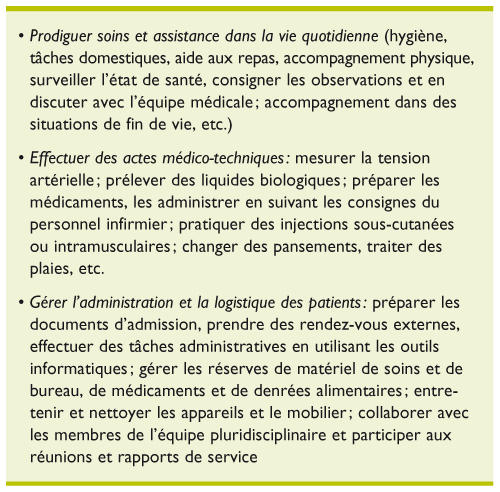 • Prodiguer soins et assistance dans la vie quotidienne (hygiène, tâches domestiques, aide aux repas, accompagnement physique, surveiller l'état de santé, consigner les observations et en discuter avec l'équipe médicale ; accompagnement dans des situations de fin de vie, etc.)

• Effectuer des actes médico-techniques : mesurer la tension artérielle ; prélever des liquides biologiques ; préparer les médicaments, les administrer en suivant les consignes du personnel infirmier ; pratiquer des injections sous-cutanées ou intramusculaires ; changer des pansements, traiter des plaies, etc.

• Gérer l'administration et la logistique des patients : préparer les documents d'admission, prendre des rendez-vous externes, effectuer des tâches administratives en utilisant les outils informatiques ; gérer les réserves de matériel de soins et de bureau, de médicaments et de denrées alimentaires ; entretenir et nettoyer les appareils et le mobilier ; collaborer avec les membres de l'équipe pluridisciplinaire et participer aux réunions et rapports de service